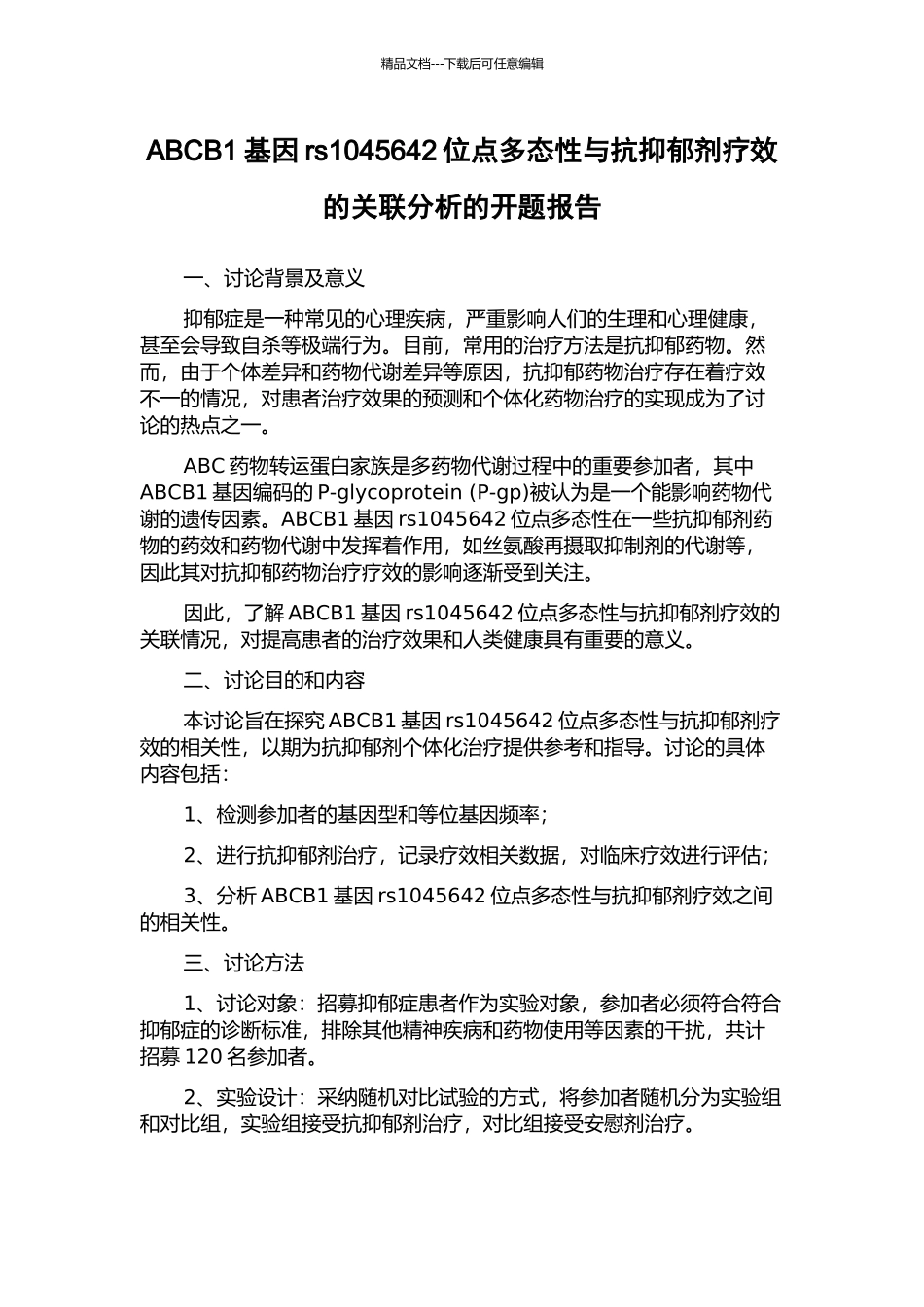 精品文档---下载后可任意编辑

ABCB1 基因 rs1045642 位点多态性与抗抑郁剂疗效的关联分析的开题报告

一、讨论背景及意义

抑郁症是一种常见的心理疾病，严重影响人们的生理和心理健康，甚至会导致自杀等极端行为。目前，常用的治疗方法是抗抑郁药物。然而，由于个体差异和药物代谢差异等原因，抗抑郁药物治疗存在着疗效不一的情况，对患者治疗效果的预测和个体化药物治疗的实现成为了讨论的热点之一。

ABC 药物转运蛋白家族是多药物代谢过程中的重要参加者，其中 ABCB1 基因编码的 P-glycoprotein (P-gp)被认为是一个能影响药物代谢的遗传因素。ABCB1 基因 rs1045642 位点多态性在一些抗抑郁剂药物的药效和药物代谢中发挥着作用，如丝氨酸再摄取抑制剂的代谢等，因此其对抗抑郁药物治疗疗效的影响逐渐受到关注。

因此，了解 ABCB1 基因 rs1045642 位点多态性与抗抑郁剂疗效的关联情况，对提高患者的治疗效果和人类健康具有重要的意义。

二、讨论目的和内容

本讨论旨在探究 ABCB1 基因 rs1045642 位点多态性与抗抑郁剂疗效的相关性，以期为抗抑郁剂个体化治疗提供参考和指导。讨论的具体内容包括：

1、检测参加者的基因型和等位基因频率；

2、进行抗抑郁剂治疗，记录疗效相关数据，对临床疗效进行评估；

3、分析 ABCB1 基因 rs1045642 位点多态性与抗抑郁剂疗效之间的相关性。

三、讨论方法

1、讨论对象：招募抑郁症患者作为实验对象，参加者必须符合符合抑郁症的诊断标准，排除其他精神疾病和药物使用等因素的干扰，共计招募 120 名参加者。

2、实验设计：采纳随机对比试验的方式，将参加者随机分为实验组和对比组，实验组接受抗抑郁剂治疗，对比组接受安慰剂治疗。